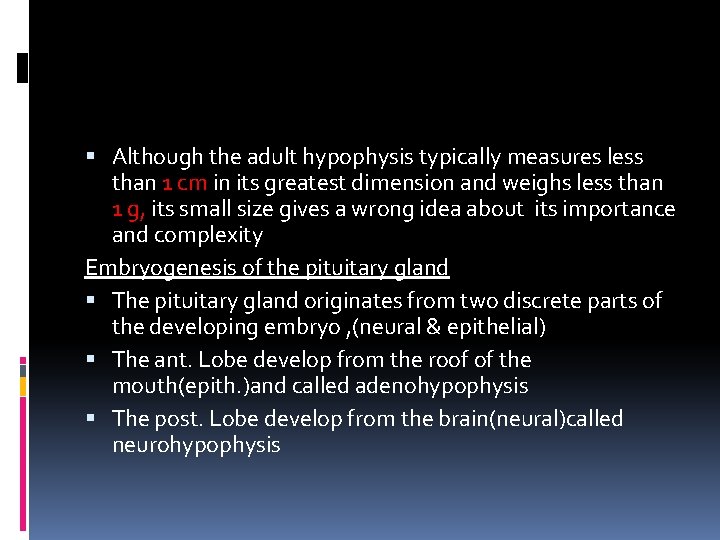 ▪ Although the adult hypophysis typically measures less than 1 cm in its greatest dimension and weighs less than 1 g, its small size gives a wrong idea about its importance and complexity

Embryogenesis of the pituitary gland

▪ The pituitary gland originates from two discrete parts of the developing embryo ,(neural & epithelial)

▪ The ant. Lobe develop from the roof of the mouth(epith.)and called adenohypophysis

▪ The post. Lobe develop from the brain(neural)called neurohypophysis